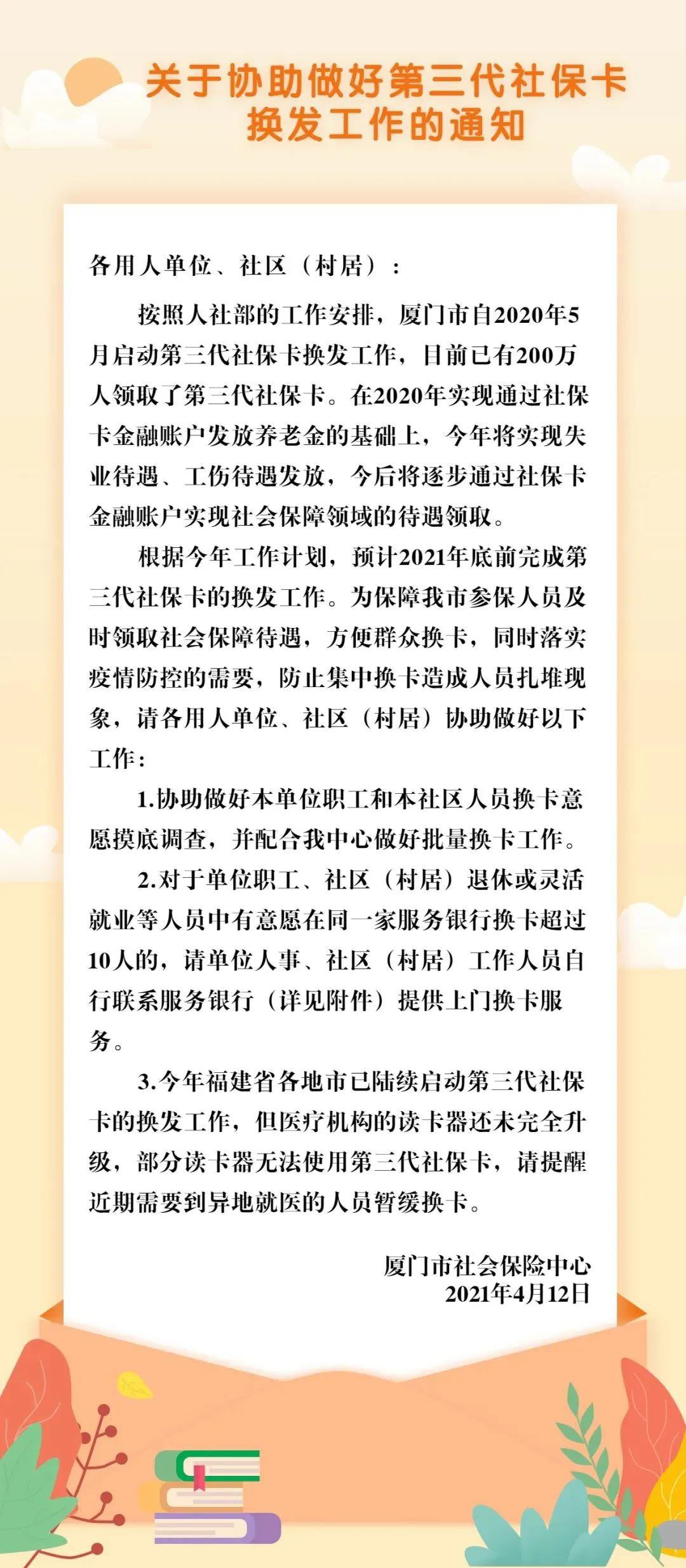 关于协助做好第三代社保卡换发工作的通知

各用人单位、社区（村居）：

按照人社部的工作安排，厦门市自2020年5月启动第三代社保卡换发工作，目前已有200万人领取了第三代社保卡。在2020年实现通过社保卡金融账户发放养老金的基础上，今年将实现失业待遇、工伤待遇发放，今后将逐步通过社保卡金融账户实现社会保障领域的待遇领取。

根据今年工作计划，预计2021年底前完成第三代社保卡的换发工作。为保障我市参保人员及时领取社会保障待遇，方便群众换卡，同时落实疫情防控的需要，防止集中换卡造成人员扎堆现象，请各用人单位、社区（村居）协助做好以下工作：

1.协助做好本单位职工和本社区人员换卡意愿摸底调查，并配合我中心做好批量换卡工作。

2.对于单位职工、社区（村居）退休或灵活就业等人员中有意愿在同一家服务银行换卡超过10人的，请单位人事、社区（村居）工作人员自行联系服务银行（详见附件）提供上门换卡服务。

3.今年福建省各地市已陆续启动第三代社保卡的换发工作，但医疗机构的读卡器还未完全升级，部分读卡器无法使用第三代社保卡，请提醒近期需要到异地就医的人员暂缓换卡。

厦门市社会保险中心
2021年4月12日